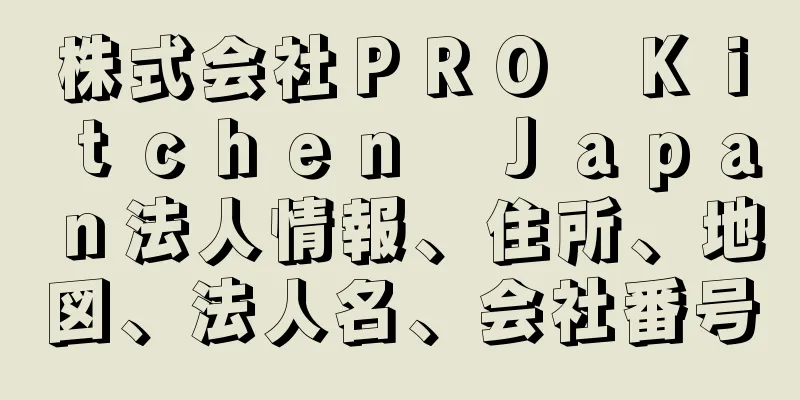 株式会社ＰＲＯ　Ｋｉｔｃｈｅｎ　Ｊａｐａｎ法人情報、住所、地図、法人名、会社番号